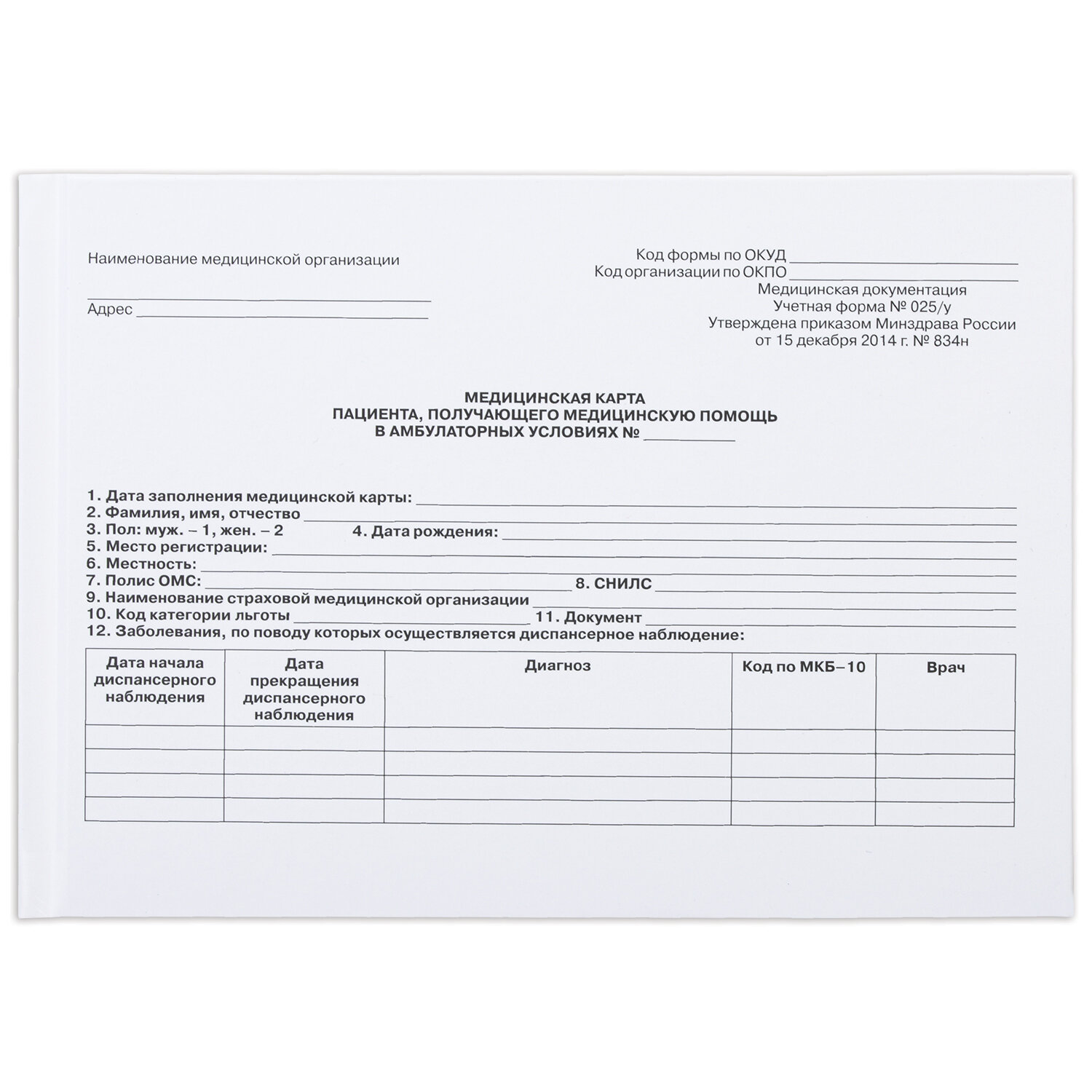 Наименование медицинской организации

Адрес

Код формы по ОКУД
Код организации по ОКПО
Медицинская документация
Учетная форма № 025/у
Утверждена приказом Минздрава России
от 15 декабря 2014 г. № 834н

МЕДИЦИНСКАЯ КАРТА
ПАЦИЕНТА, ПОЛУЧАЮЩЕГО МЕДИЦИНСКУЮ ПОМОЩЬ
В АМБУЛАТОРНЫХ УСЛОВИЯХ №

1. Дата заполнения медицинской карты:
2. Фамилия, имя, отчество
3. Пол: муж. – 1, жен. – 2 4. Дата рождения:
5. Место регистрации:
6. Местность:
7. Полис ОМС: 8. СНИЛС
9. Наименование страховой медицинской организации
10. Код категории льготы 11. Документ
12. Заболевания, по поводу которых осуществляется диспансерное наблюдение:

| Дата начала диспансерного наблюдения | Дата прекращения диспансерного наблюдения | Диагноз | Код по МКБ–10 | Врач |
|---|---|---|---|---|
| | | | | |
| | | | | |
| | | | | |
| | | | | |